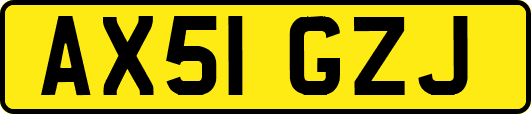 AX51 GZJ